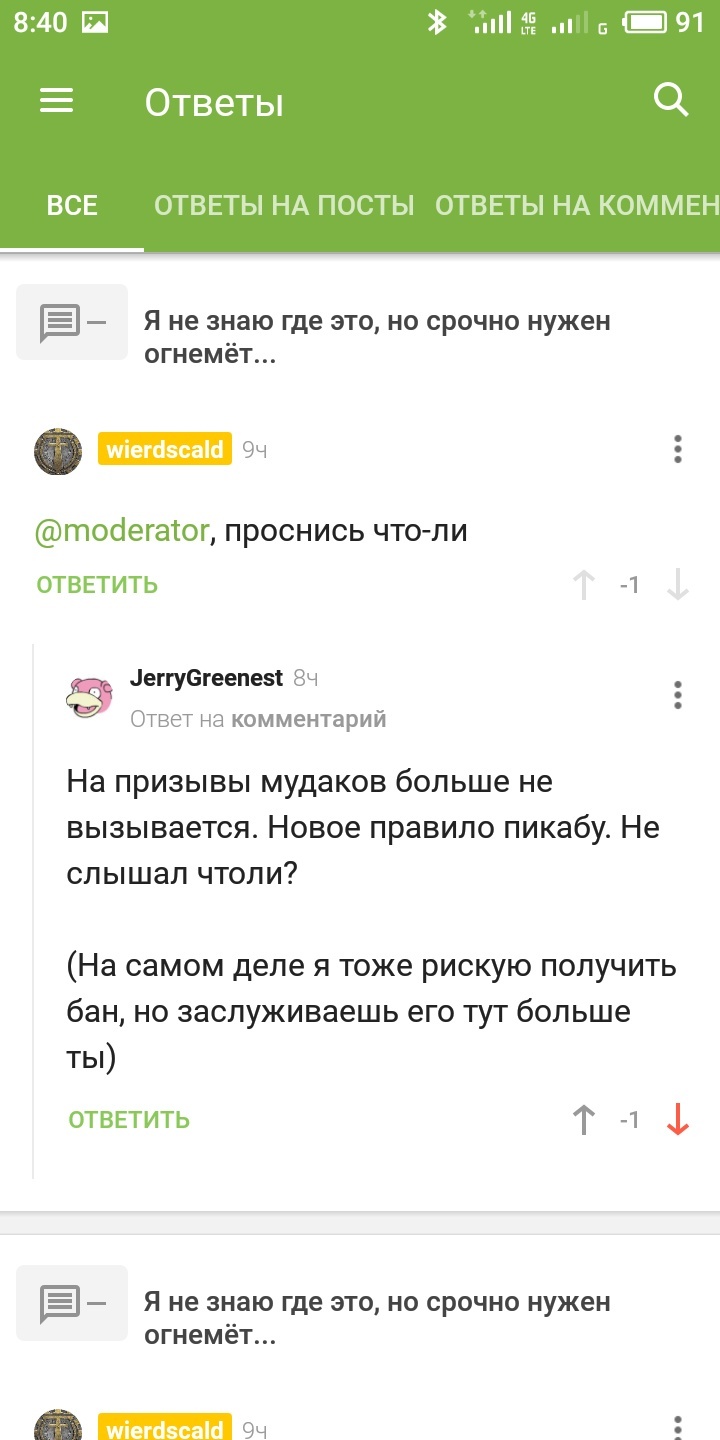 8:40 4G LTE G 91

Ответы

ВСЕ ОТВЕТЫ НА ПОСТЫ ОТВЕТЫ НА КОММЕН

Я не знаю где это, но срочно нужен огнемёт...

wierdscald 9ч

@moderator, проснись что-ли

ОТВЕТИТЬ -1

JerryGreenest 8ч
Ответ на комментарий

На призывы мудаков больше не вызывается. Новое правило пикабу. Не слышал чтоли?

(На самом деле я тоже рискую получить бан, но заслуживаешь его тут больше ты)

ОТВЕТИТЬ -1

Я не знаю где это, но срочно нужен огнемёт...

wierdscald 9ч